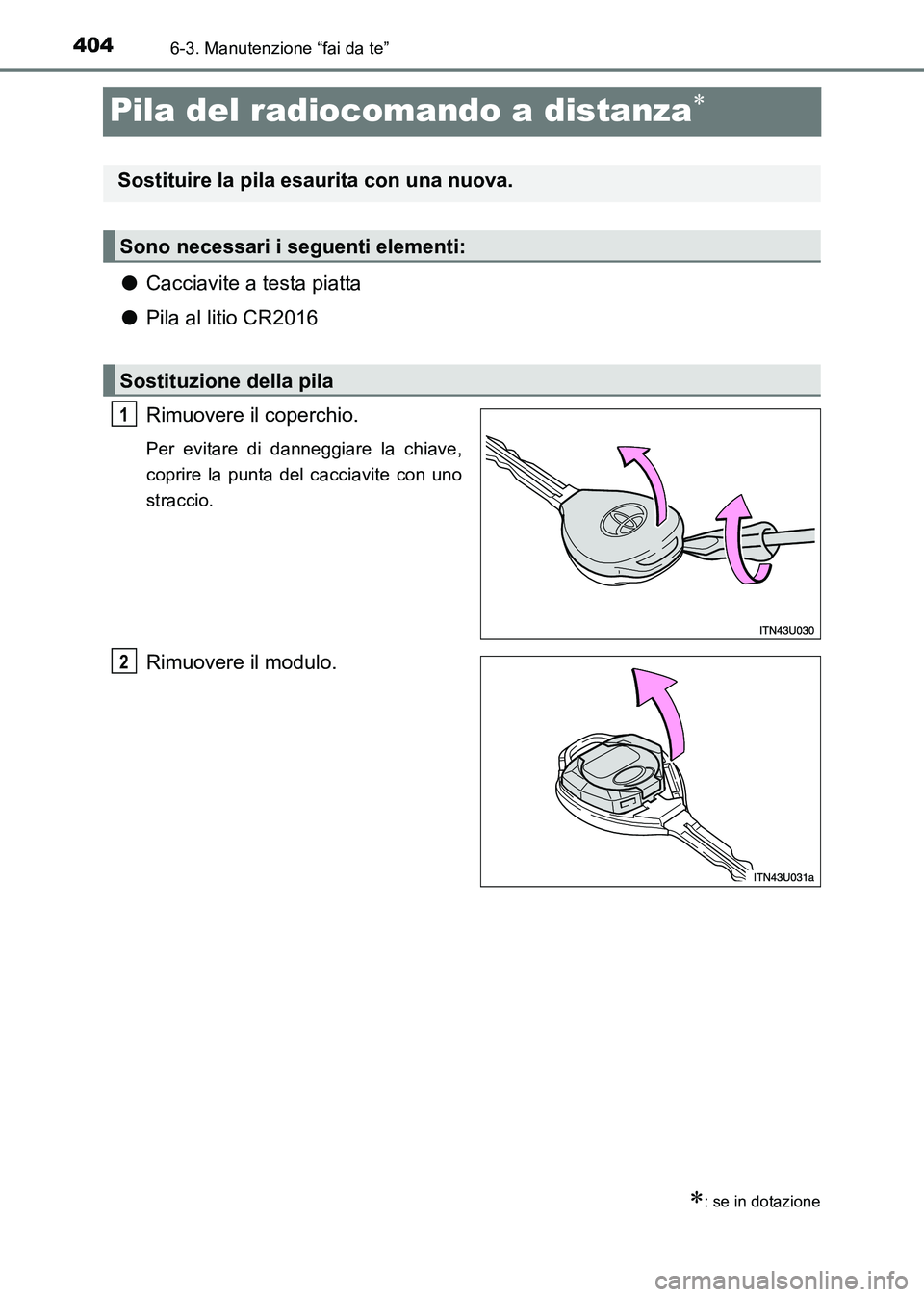 404 6-3. Manutenzione “fai da te”

Pila del radiocomando a distanza*

Sostituire la pila esaurita con una nuova.

Sono necessari i seguenti elementi:

● Cacciavite a testa piatta

● Pila al litio CR2016

Sostituzione della pila

1 Rimuovere il coperchio.

Per evitare di danneggiare la chiave, coprire la punta del cacciavite con uno straccio.

ITN43U030

2 Rimuovere il modulo.

ITN43U031a

*: se in dotazione

carmanualsonline.info